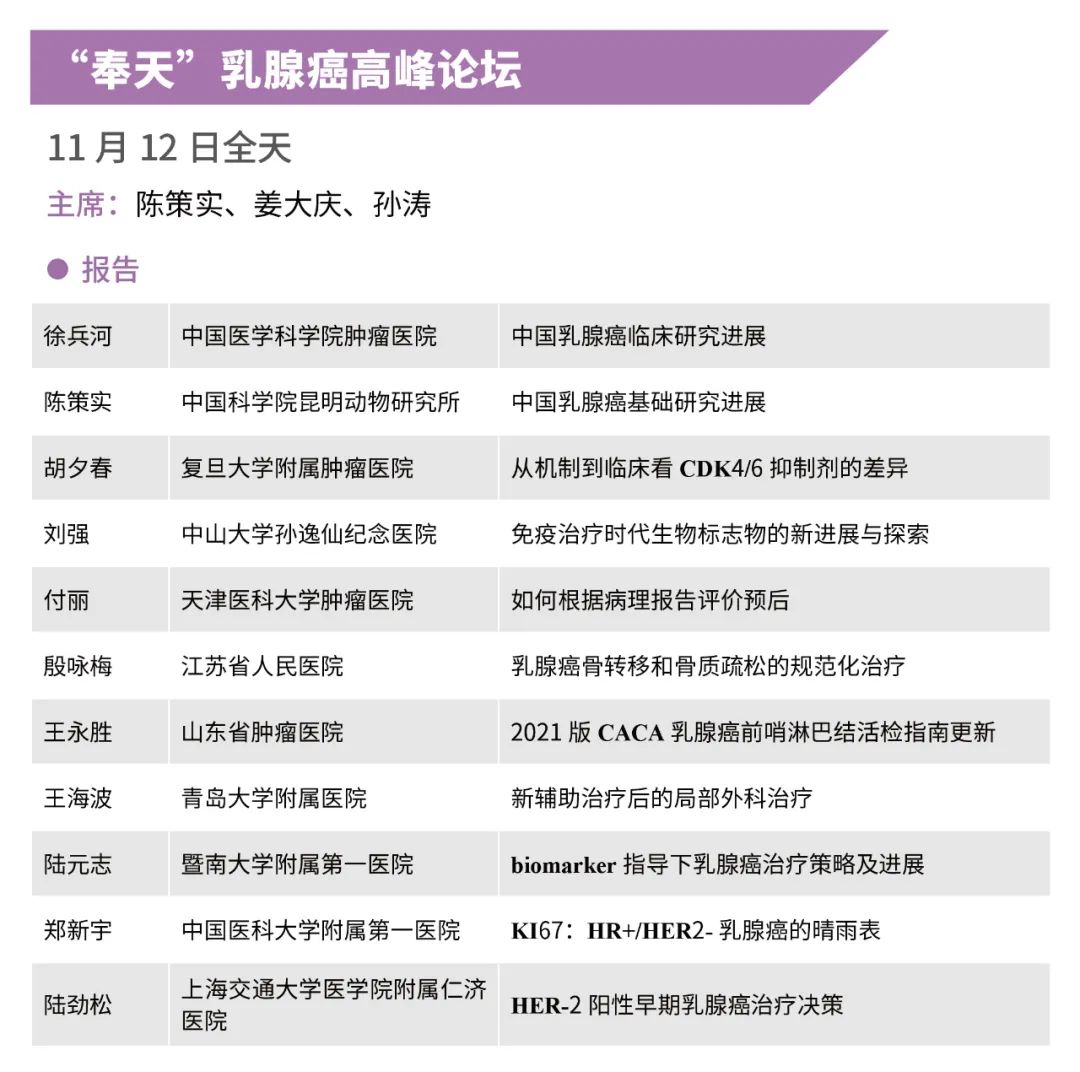 “奉天”乳腺癌高峰论坛

11 月 12 日全天

主席：陈策实、姜大庆、孙涛

● 报告

| 徐兵河 | 中国医学科学院肿瘤医院 | 中国乳腺癌临床研究进展 |
|---|---|---|
| 陈策实 | 中国科学院昆明动物研究所 | 中国乳腺癌基础研究进展 |
| 胡夕春 | 复旦大学附属肿瘤医院 | 从机制到临床看 CDK4/6 抑制剂的差异 |
| 刘强 | 中山大学孙逸仙纪念医院 | 免疫治疗时代生物标志物的新进展与探索 |
| 付丽 | 天津医科大学肿瘤医院 | 如何根据病理报告评价预后 |
| 殷咏梅 | 江苏省人民医院 | 乳腺癌骨转移和骨质疏松的规范化治疗 |
| 王永胜 | 山东省肿瘤医院 | 2021 版 CACA 乳腺癌前哨淋巴结活检指南更新 |
| 王海波 | 青岛大学附属医院 | 新辅助治疗后的局部外科治疗 |
| 陆元志 | 暨南大学附属第一医院 | biomarker 指导下乳腺癌治疗策略及进展 |
| 郑新宇 | 中国医科大学附属第一医院 | KI67：HR+/HER2- 乳腺癌的晴雨表 |
| 陆劲松 | 上海交通大学医学院附属仁济医院 | HER-2 阳性早期乳腺癌治疗决策 |